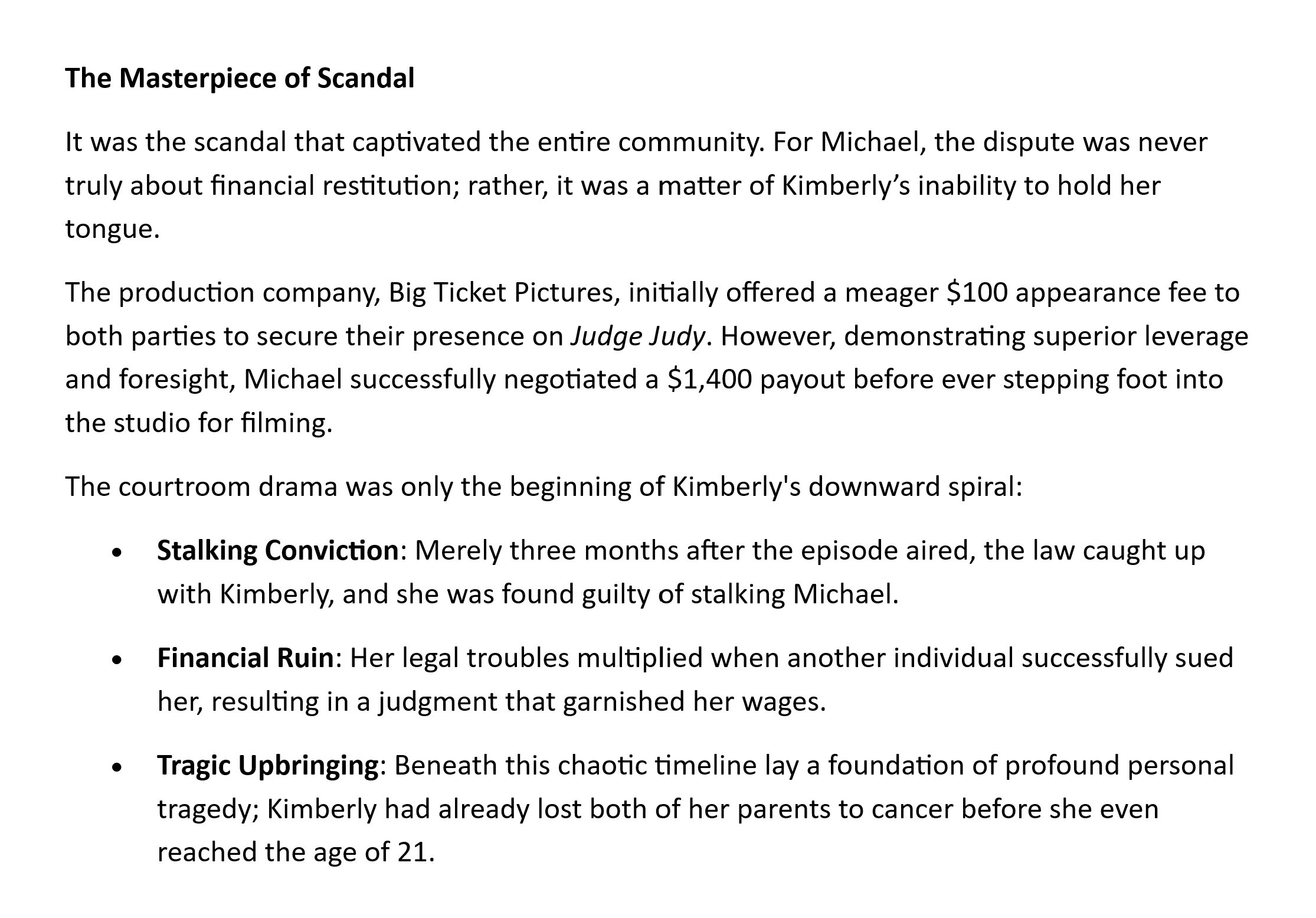 The Masterpiece of Scandal

It was the scandal that captivated the entire community. For Michael, the dispute was never truly about financial restitution; rather, it was a matter of Kimberly's inability to hold her tongue.

The production company, Big Ticket Pictures, initially offered a meager $100 appearance fee to both parties to secure their presence on Judge Judy. However, demonstrating superior leverage and foresight, Michael successfully negotiated a $1,400 payout before ever stepping foot into the studio for filming.

The courtroom drama was only the beginning of Kimberly's downward spiral:

• Stalking Conviction: Merely three months after the episode aired, the law caught up with Kimberly, and she was found guilty of stalking Michael.

• Financial Ruin: Her legal troubles multiplied when another individual successfully sued her, resulting in a judgment that garnished her wages.

• Tragic Upbringing: Beneath this chaotic timeline lay a foundation of profound personal tragedy; Kimberly had already lost both of her parents to cancer before she even reached the age of 21.